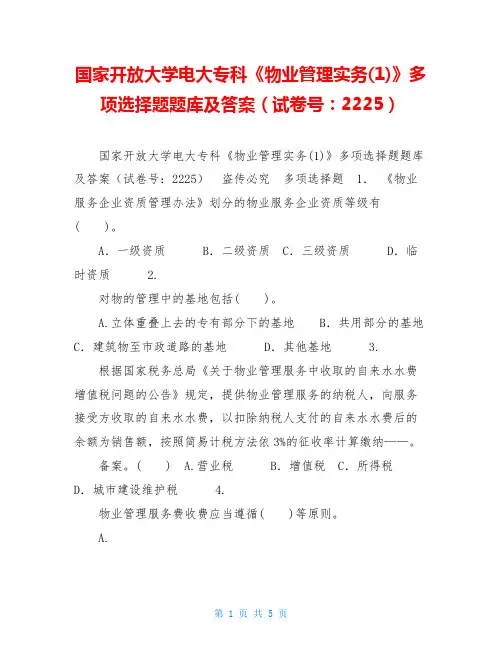 国家开放大学电大专科《物业管理实务(1)》多项选择题题库及答案（试卷号：2225）

国家开放大学电大专科《物业管理实务(1)》多项选择题题库及答案（试卷号：2225） 盗传必究 多项选择题 1. 《物业服务企业资质管理办法》划分的物业服务企业资质等级有（ ）。

A. 一级资质 B. 二级资质 C. 三级资质 D. 临时资质 2.

对物的管理中的基地包括（ ）。

A.立体重叠上去的专有部分下的基地 B. 共用部分的基地 C. 建筑物至市政道路的基地 D. 其他基地 3.

根据国家税务总局《关于物业管理服务中收取的自来水水费增值税问题的公告》规定，提供物业管理服务的纳税人，向服务接受方收取的自来水水费，以扣除纳税人支付的自来水水费后的余额为销售额，按照简易计税方法依 3%的征收率计算缴纳——。

备案。（ ） A.营业税 B. 增值税 C. 所得税 D. 城市建设维护税 4.

物业管理服务费收费应当遵循（ ）等原则。

A.

第 1 页 共 5 页